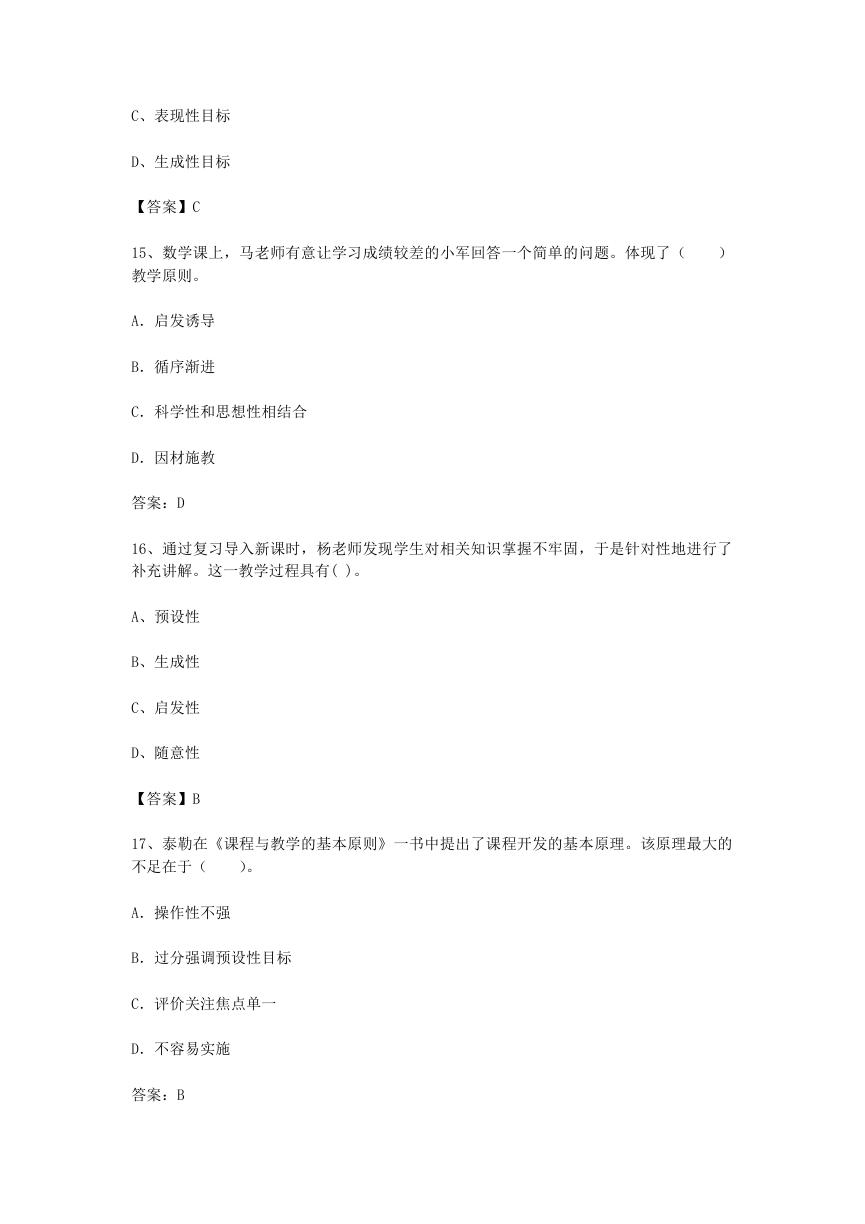 C、表现性目标

D、生成性目标

【答案】C

15、数学课上，马老师有意让学习成绩较差的小军回答一个简单的问题。体现了（　　）教学原则。

A. 启发诱导

B. 循序渐进

C. 科学性和思想性相结合

D. 因材施教

答案：D

16、通过复习导入新课时，杨老师发现学生对相关知识掌握不牢固，于是针对性地进行了补充讲解。这一教学过程具有( )。

A、预设性

B、生成性

C、启发性

D、随意性

【答案】B

17、泰勒在《课程与教学的基本原则》一书中提出了课程开发的基本原理。该原理最大的不足在于（　　）。

A. 操作性不强

B. 过分强调预设性目标

C. 评价关注焦点单一

D. 不容易实施

答案：B